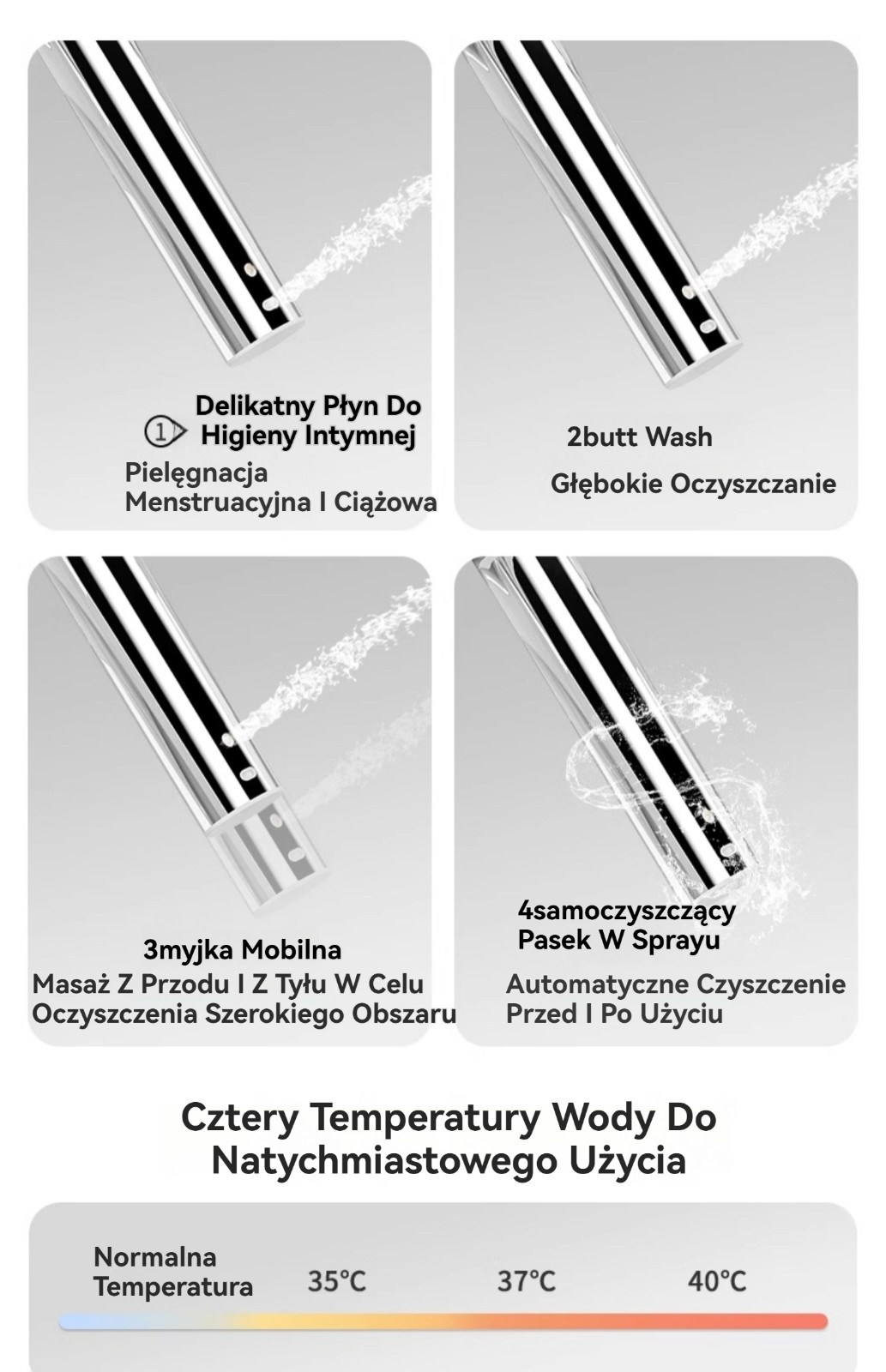 ① Delikatny Płyn Do Higieny Intymnej

Pielęgnacja Menstruacyjna I Ciążowa

2butt Wash

Głębokie Oczyszczanie

3myjka Mobilna

Masaż Z Przodu I Z Tyłu W Celu Oczyszczenia Szerokiego Obszaru

4samoczyszczący Pasek W Sprayu

Automatyczne Czyszczenie Przed I Po Użyciu

Cztery Temperatury Wody Do Natychmiastowego Użycia

Normalna Temperatura

35°C

37°C

40°C